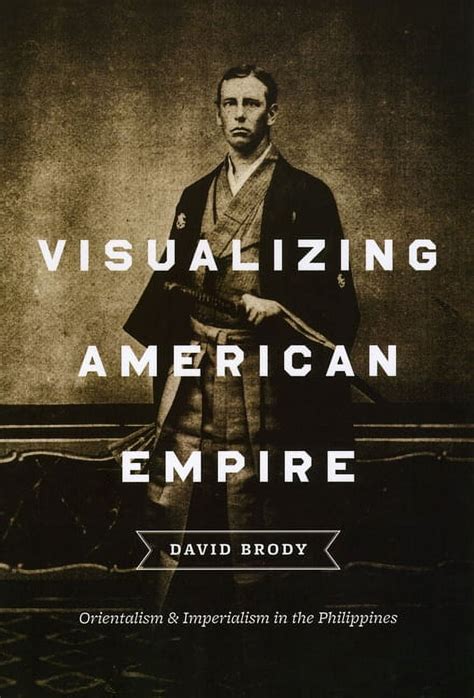 VISUALIZING AMERICAN EMPIRE

DAVID BRODY

Orientalism & Imperialism in the Philippines